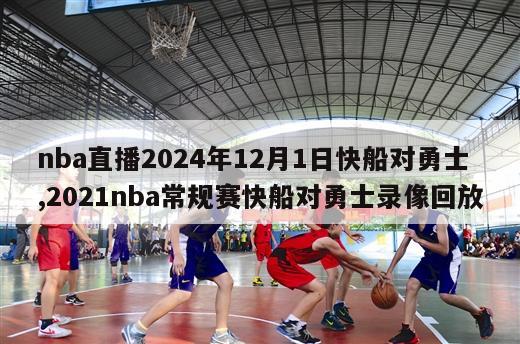 nba直播2024年12月1日快船对勇士,2021nba常规赛快船对勇士录像回放